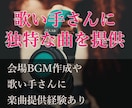 歌い手さんに
独特な曲を提供

会場BGM作成や
歌い手さんに
楽曲提供経験あり